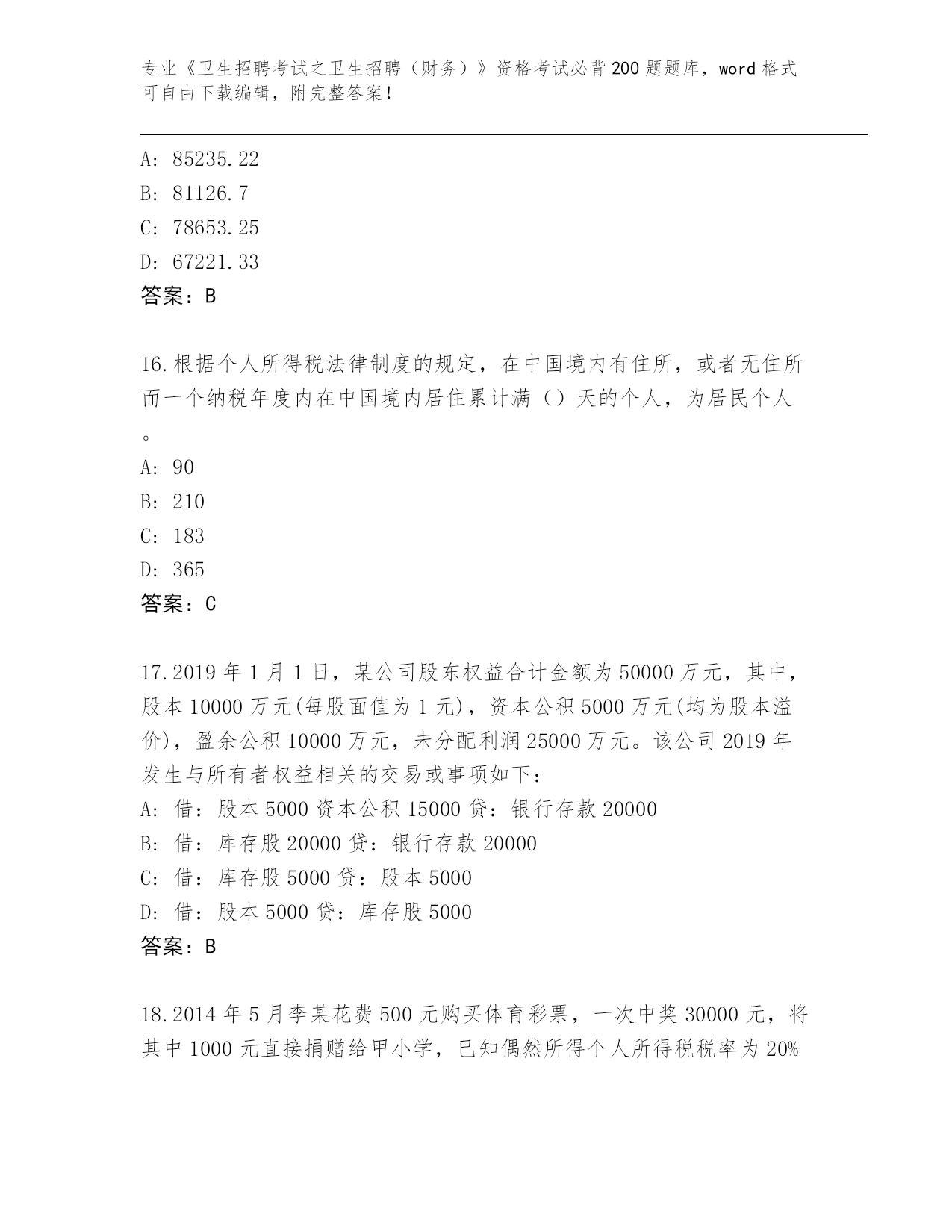 专业《卫生招聘考试之卫生招聘（财务）》资格考试必背200题题库，word格式可自由下载编辑，附完整答案！

A: 85235.22
B: 81126.7
C: 78653.25
D: 67221.33
答案：B

16.根据个人所得税法律制度的规定，在中国境内有住所，或者无住所而一个纳税年度内在中国境内居住累计满（）天的个人，为居民个人。
A: 90
B: 210
C: 183
D: 365
答案：C

17.2019年1月1日，某公司股东权益合计金额为50000万元，其中，股本10000万元(每股面值为1元)，资本公积5000万元(均为股本溢价)，盈余公积10000万元，未分配利润25000万元。该公司2019年发生与所有者权益相关的交易或事项如下：
A: 借：股本5000资本公积15000贷：银行存款20000
B: 借：库存股20000贷：银行存款20000
C: 借：库存股5000贷：股本5000
D: 借：股本5000贷：库存股5000
答案：B

18.2014年5月李某花费500元购买体育彩票，一次中奖30000元，将其中1000元直接捐赠给甲小学，已知偶然所得个人所得税税率为20%